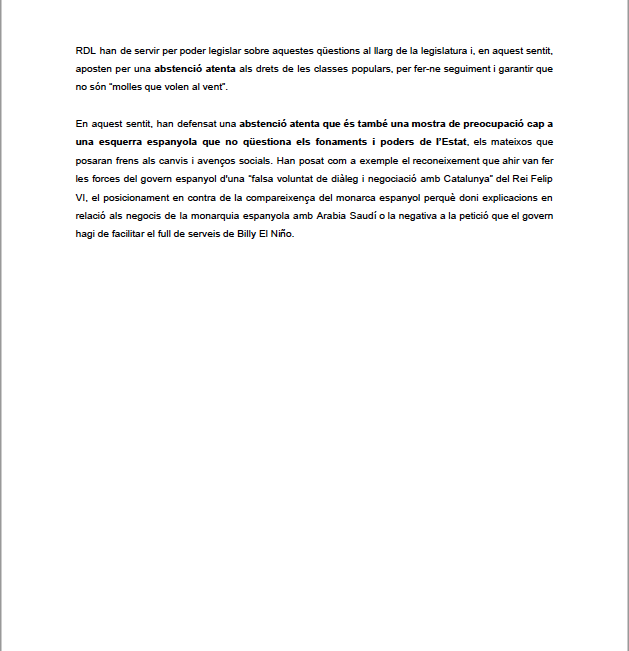 RDL han de servir per poder legislar sobre aquestes qüestions al llarg de la legislatura i, en aquest sentit, aposten per una abstenció atenta als drets de les classes populars, per fer-ne seguiment i garantir que no són "molles que volen al vent".

En aquest sentit, han defensat una abstenció atenta que és també una mostra de preocupació cap a una esquerra espanyola que no qüestiona els fonaments i poders de l'Estat, els mateixos que posaran frens als canvis i avenços socials. Han posat com a exemple el reconeixement que ahir van fer les forces del govern espanyol d'una "falsa voluntat de diàleg i negociació amb Catalunya" del Rei Felip VI, el posicionament en contra de la compareixença del monarca espanyol perquè doni explicacions en relació als negocis de la monarquia espanyola amb Arabia Saudí o la negativa a la petició que el govern hagi de facilitar el full de serveis de Billy El Niño.